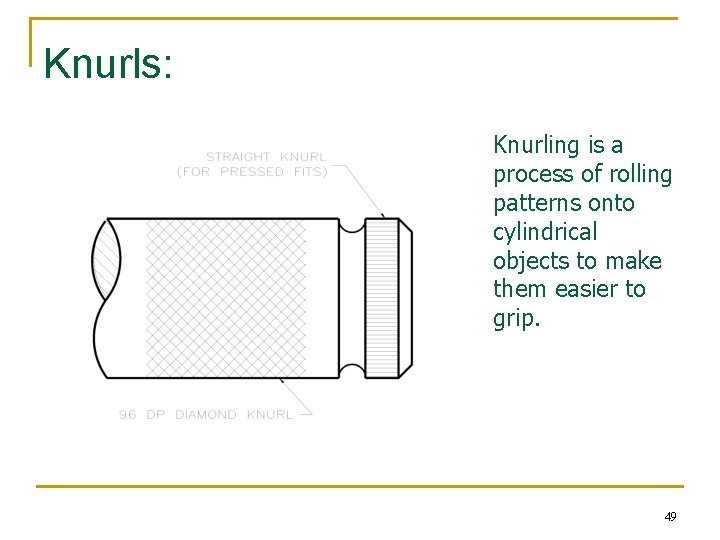 Knurls:

STRAIGHT KNURL (FOR PRESSED FITS)

96 DP DIAMOND KNURL

Knurling is a process of rolling patterns onto cylindrical objects to make them easier to grip.

49